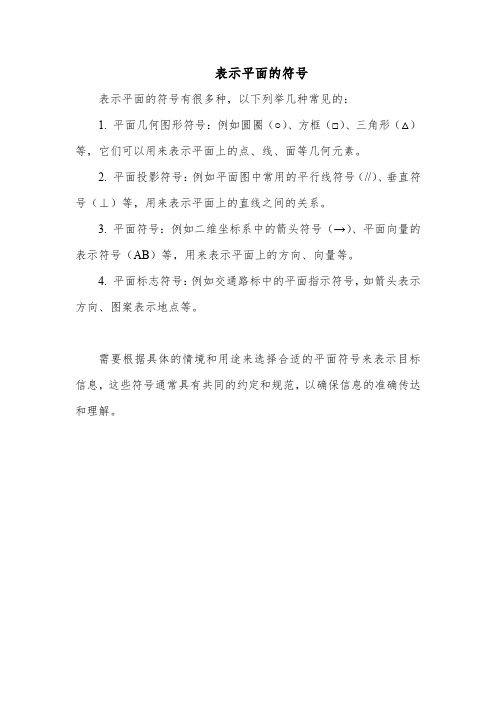 表示平面的符号

表示平面的符号有很多种，以下列举几种常见的：

1. 平面几何图形符号：例如圆圈（○）、方框（□）、三角形（△）等，它们可以用来表示平面上的点、线、面等几何元素。

2. 平面投影符号：例如平面图中常用的平行线符号（//）、垂直符号（⊥）等，用来表示平面上的直线之间的关系。

3. 平面符号：例如二维坐标系中的箭头符号（→）、平面向量的表示符号（AB）等，用来表示平面上的方向、向量等。

4. 平面标志符号：例如交通路标中的平面指示符号，如箭头表示方向、图案表示地点等。

需要根据具体的情境和用途来选择合适的平面符号来表示目标信息，这些符号通常具有共同的约定和规范，以确保信息的准确传达和理解。